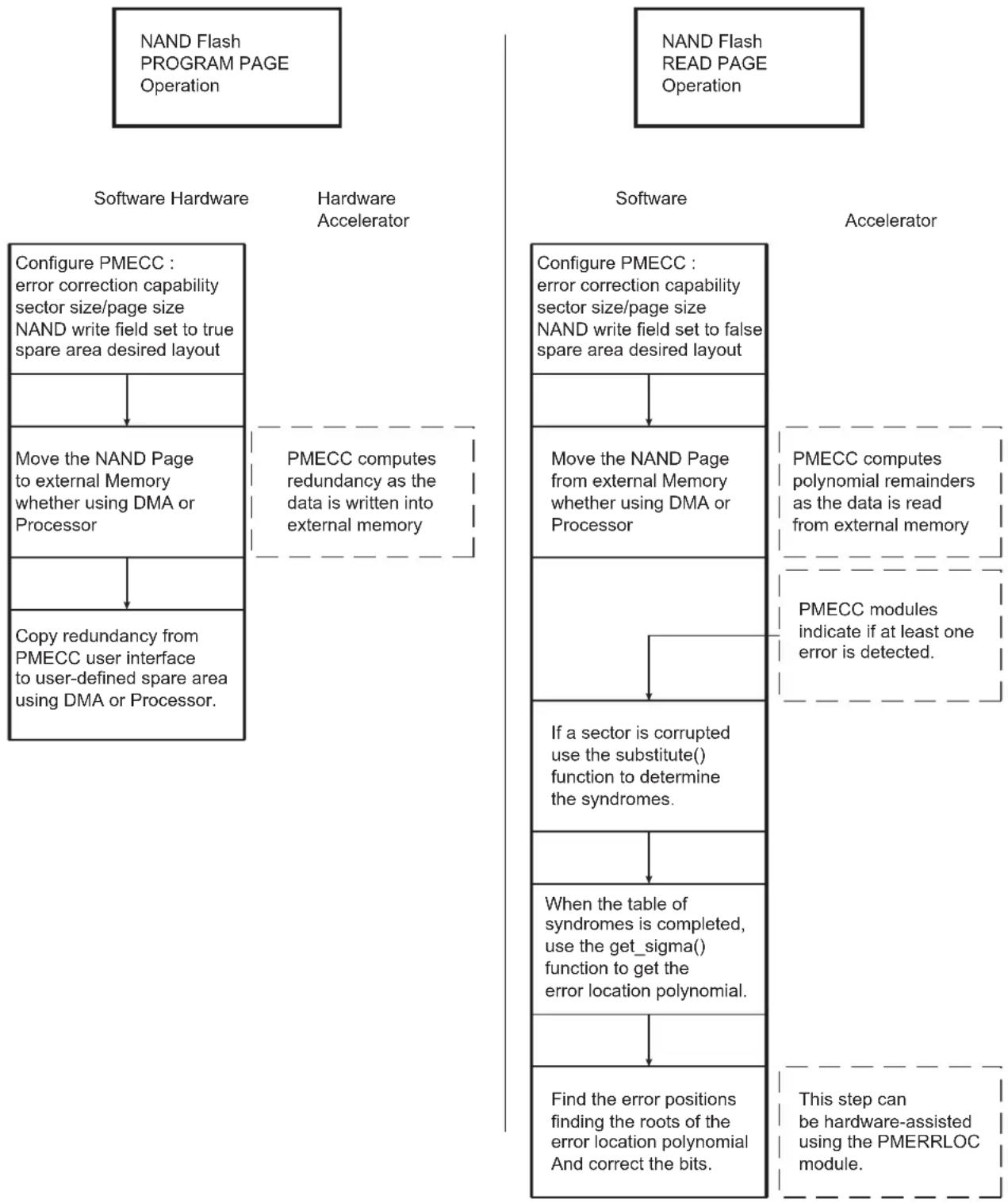 NAND Flash
PROGRAM PAGE
Operation

Software Hardware

Hardware
Accelerator

Configure PMECC :
error correction capability
sector size/page size
NAND write field set to true
spare area desired layout

Move the NAND Page
to external Memory
whether using DMA or
Processor

PMECC computes
redundancy as the
data is written into
external memory

Copy redundancy from
PMECC user interface
to user-defined spare area
using DMA or Processor.

NAND Flash
READ PAGE
Operation

Software

Accelerator

Configure PMECC :
error correction capability
sector size/page size
NAND write field set to false
spare area desired layout

Move the NAND Page
from external Memory
whether using DMA or
Processor

PMECC computes
polynomial remainders
as the data is read
from external memory

PMECC modules
indicate if at least one
error is detected.

If a sector is corrupted
use the substitute()
function to determine
the syndromes.

When the table of
syndromes is completed,
use the get_sigma()
function to get the
error location polynomial.

Find the error positions
finding the roots of the
error location polynomial
And correct the bits.

This step can
be hardware-assisted
using the PMERRLOC
module.